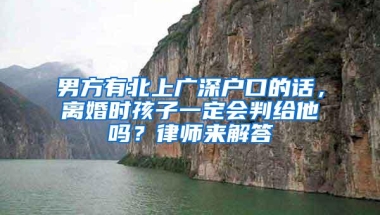 男方有北上广深户口的话，离婚时孩子一定会判给他吗？律师来解答